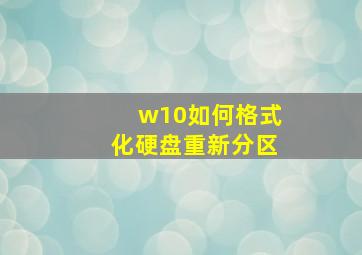 w10如何格式化硬盘重新分区